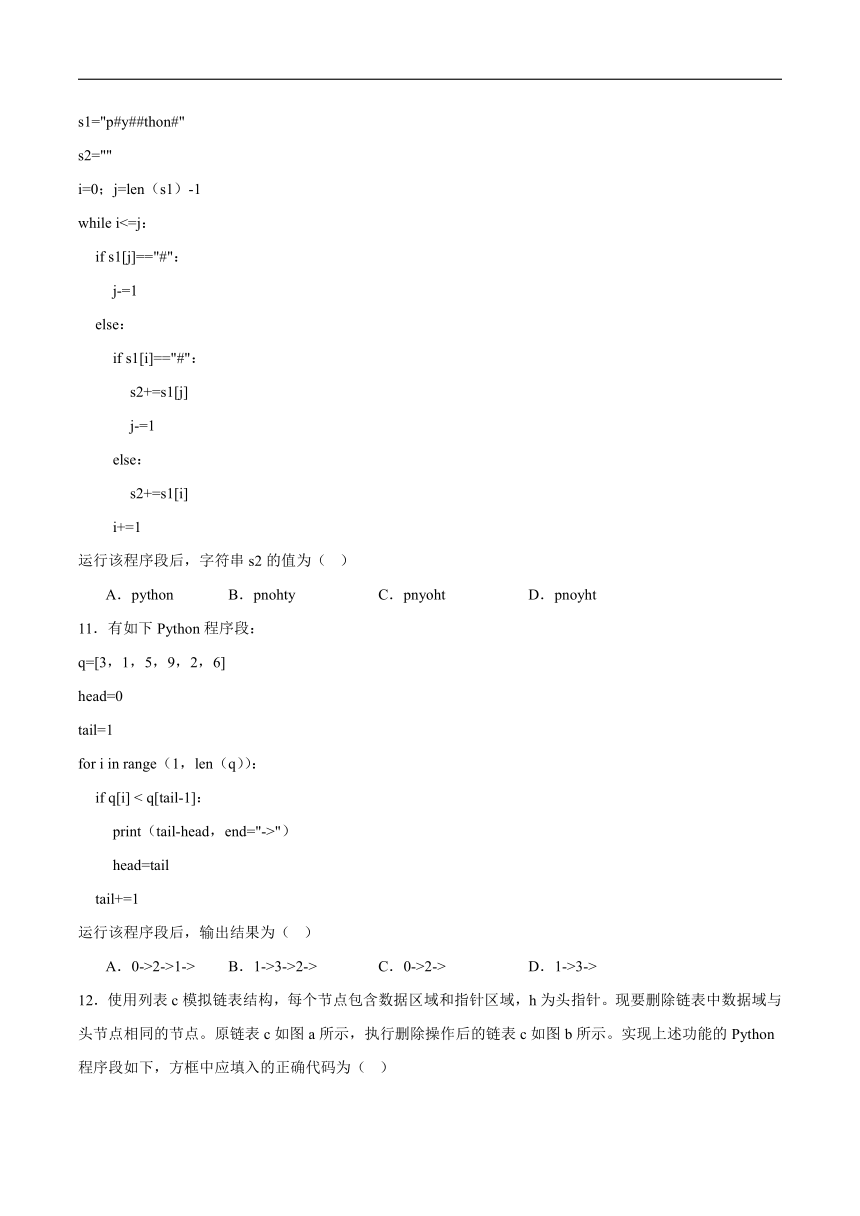 s1="p#y##thon#"

s2=""

i=0；j=len（s1）-1

while i<=j：

if s1[j]=="#"：

j-=1

else：

if s1[i]=="#"：

s2+=s1[j]

j-=1

else：

s2+=s1[i]

i+=1

运行该程序段后，字符串 s2 的值为（　）

A．python　B．pnohty　C．pnyoht　D．pnoyht

11．有如下 Python 程序段：

q=[3，1，5，9，2，6]

head=0

tail=1

for i in range（1，len（q））：

if q[i] < q[tail-1]：

print（tail-head，end="->"）

head=tail

tail+=1

运行该程序段后，输出结果为（　）

A．0->2->1->　B．1->3->2->　C．0->2->　D．1->3->

12．使用列表 c 模拟链表结构，每个节点包含数据区域和指针区域，h 为头指针。现要删除链表中数据域与头节点相同的节点。原链表 c 如图 a 所示，执行删除操作后的链表 c 如图 b 所示。实现上述功能的 Python 程序段如下，方框中应填入的正确代码为（　）